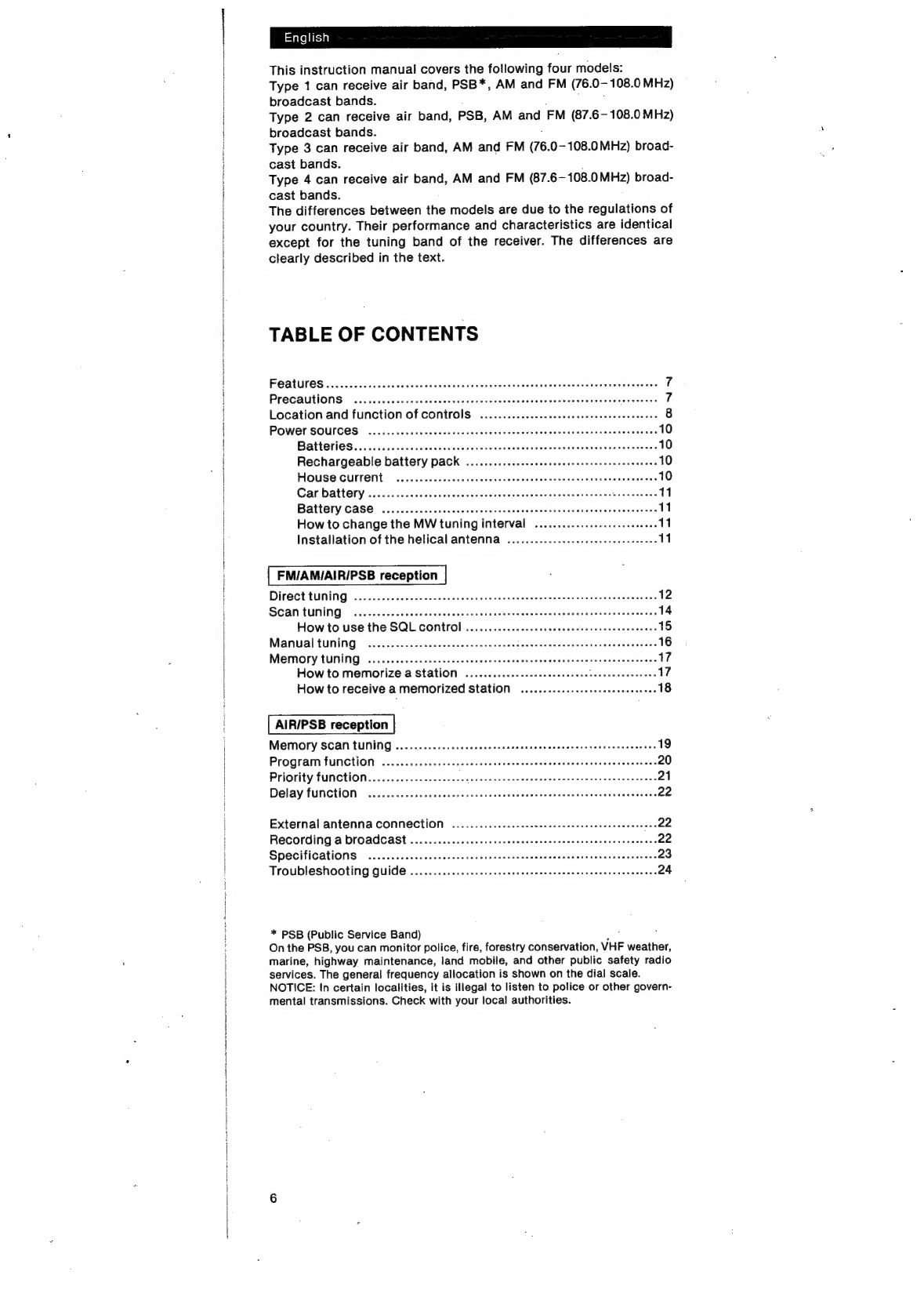 English

This instruction manual covers the following four models:
Type 1 can receive air band, PSB*, AM and FM (76.0–108.0 MHz) broadcast bands.
Type 2 can receive air band, PSB, AM and FM (87.6–108.0 MHz) broadcast bands.
Type 3 can receive air band, AM and FM (76.0–108.0MHz) broadcast bands.
Type 4 can receive air band, AM and FM (87.6–108.0MHz) broadcast bands.
The differences between the models are due to the regulations of your country. Their performance and characteristics are identical except for the tuning band of the receiver. The differences are clearly described in the text.

TABLE OF CONTENTS

Features ........ 7
Precautions ........ 7
Location and function of controls ........ 8
Power sources ........ 10
Batteries ........ 10
Rechargeable battery pack ........ 10
House current ........ 10
Car battery ........ 11
Battery case ........ 11
How to change the MW tuning interval ........ 11
Installation of the helical antenna ........ 11

FM/AM/AIR/PSB reception

Direct tuning ........ 12
Scan tuning ........ 14
How to use the SQL control ........ 15
Manual tuning ........ 16
Memory tuning ........ 17
How to memorize a station ........ 17
How to receive a memorized station ........ 18

AIR/PSB reception

Memory scan tuning ........ 19
Program function ........ 20
Priority function ........ 21
Delay function ........ 22

External antenna connection ........ 22
Recording a broadcast ........ 22
Specifications ........ 23
Troubleshooting guide ........ 24

* PSB (Public Service Band)
On the PSB, you can monitor police, fire, forestry conservation, VHF weather, marine, highway maintenance, land mobile, and other public safety radio services. The general frequency allocation is shown on the dial scale.
NOTICE: In certain localities, it is illegal to listen to police or other governmental transmissions. Check with your local authorities.

6